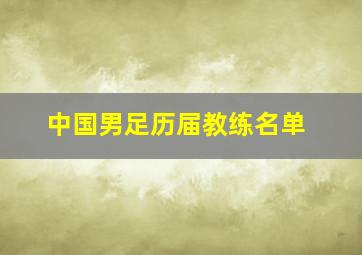 中国男足历届教练名单